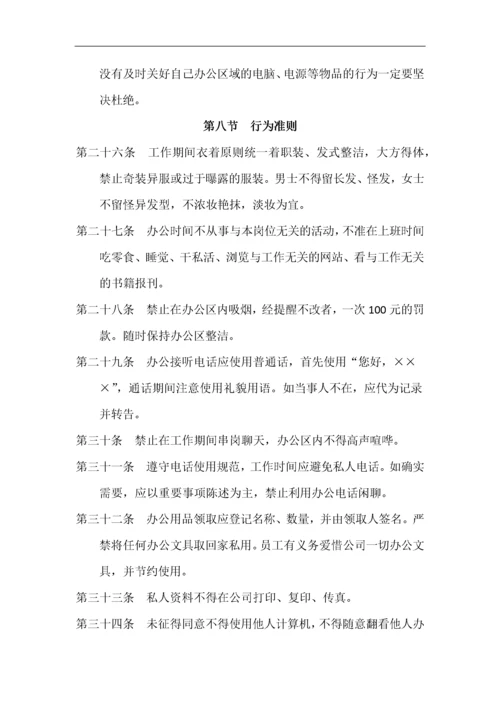 没有及时关好自己办公区域的电脑、电源等物品的行为一定要坚决杜绝。

第八节　行为准则

第二十六条　工作期间衣着原则统一着职装、发式整洁，大方得体，禁止奇装异服或过于曝露的服装。男士不得留长发、怪发，女士不留怪异发型，不浓妆艳抹，淡妆为宜。

第二十七条　办公时间不从事与本岗位无关的活动，不准在上班时间吃零食、睡觉、干私活、浏览与工作无关的网站、看与工作无关的书籍报刊。

第二十八条　禁止在办公区内吸烟，经提醒不改者，一次 100 元的罚款。随时保持办公区整洁。

第二十九条　办公接听电话应使用普通话，首先使用“您好，×××”，通话期间注意使用礼貌用语。如当事人不在，应代为记录并转告。

第三十条　禁止在工作期间串岗聊天，办公区内不得高声喧哗。

第三十一条　遵守电话使用规范，工作时间应避免私人电话。如确实需要，应以重要事项陈述为主，禁止利用办公电话闲聊。

第三十二条　办公用品领取应登记名称、数量，并由领取人签名。严禁将任何办公文具取回家私用。员工有义务爱惜公司一切办公文具，并节约使用。

第三十三条　私人资料不得在公司打印、复印、传真。

第三十四条　未征得同意不得使用他人计算机，不得随意翻看他人办